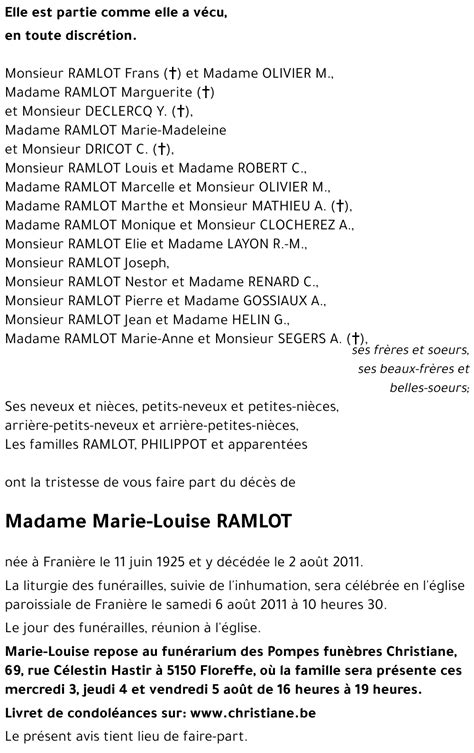 Elle est partie comme elle a vécu,
en toute discrétion.

Monsieur RAMLOT Frans (†) et Madame OLIVIER M.,
Madame RAMLOT Marguerite (†)
et Monsieur DECLERCQ Y. (†),
Madame RAMLOT Marie-Madeleine
et Monsieur DRICOT C. (†),
Monsieur RAMLOT Louis et Madame ROBERT C.,
Madame RAMLOT Marcelle et Monsieur OLIVIER M.,
Madame RAMLOT Marthe et Monsieur MATHIEU A. (†),
Madame RAMLOT Monique et Monsieur CLOCHEREZ A.,
Monsieur RAMLOT Elie et Madame LAYON R.-M.,
Monsieur RAMLOT Joseph,
Monsieur RAMLOT Nestor et Madame RENARD C.,
Monsieur RAMLOT Pierre et Madame GOSSIAUX A.,
Monsieur RAMLOT Jean et Madame HELIN G.,
Madame RAMLOT Marie-Anne et Monsieur SEGERS A. (†),
ses frères et soeurs,
ses beaux-frères et
belles-soeurs;

Ses neveux et nièces, petits-neveux et petites-nièces,
arrière-petits-neveux et arrière-petites-nièces,
Les familles RAMLOT, PHILIPPOT et apparentées

ont la tristesse de vous faire part du décès de

Madame Marie-Louise RAMLOT

née à Franière le 11 juin 1925 et y décédée le 2 août 2011.

La liturgie des funérailles, suivie de l'inhumation, sera célébrée en l'église paroissiale de Franière le samedi 6 août 2011 à 10 heures 30.

Le jour des funérailles, réunion à l'église.

Marie-Louise repose au funérarium des Pompes funèbres Christiane, 69, rue Célestin Hastir à 5150 Floreffe, où la famille sera présente ces mercredi 3, jeudi 4 et vendredi 5 août de 16 heures à 19 heures.

Livret de condoléances sur: www.christiane.be

Le présent avis tient lieu de faire-part.